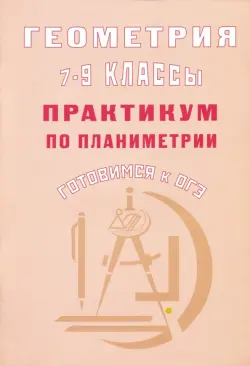 ГЕОМЕТРИЯ
7-9 КЛАССЫ
ПРАКТИКУМ
ПО ПЛАНИМЕТРИИ
ГОТОВИМСЯ К ОГЭ